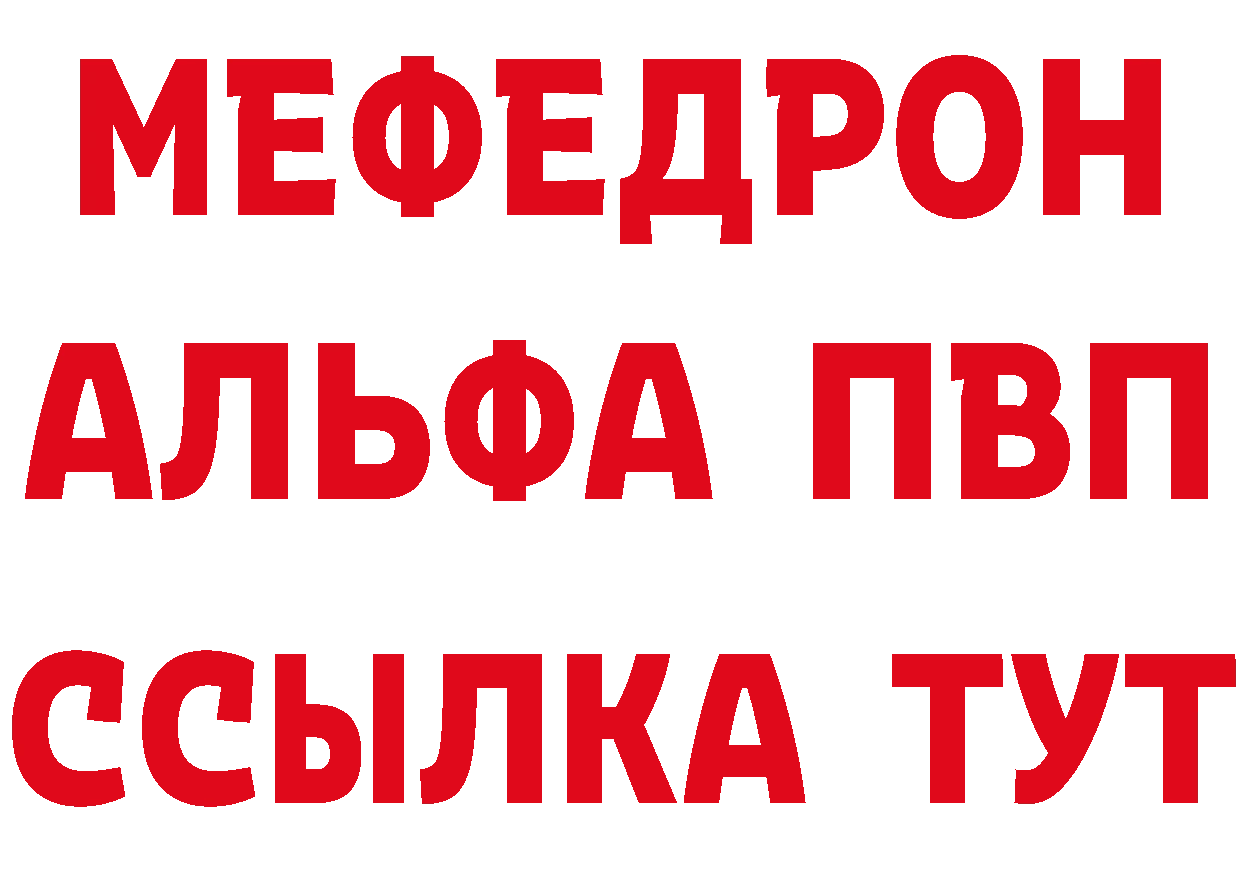 МЕФЕДРОН
АЛЬФА ПВП
ССЫЛКА ТУТ